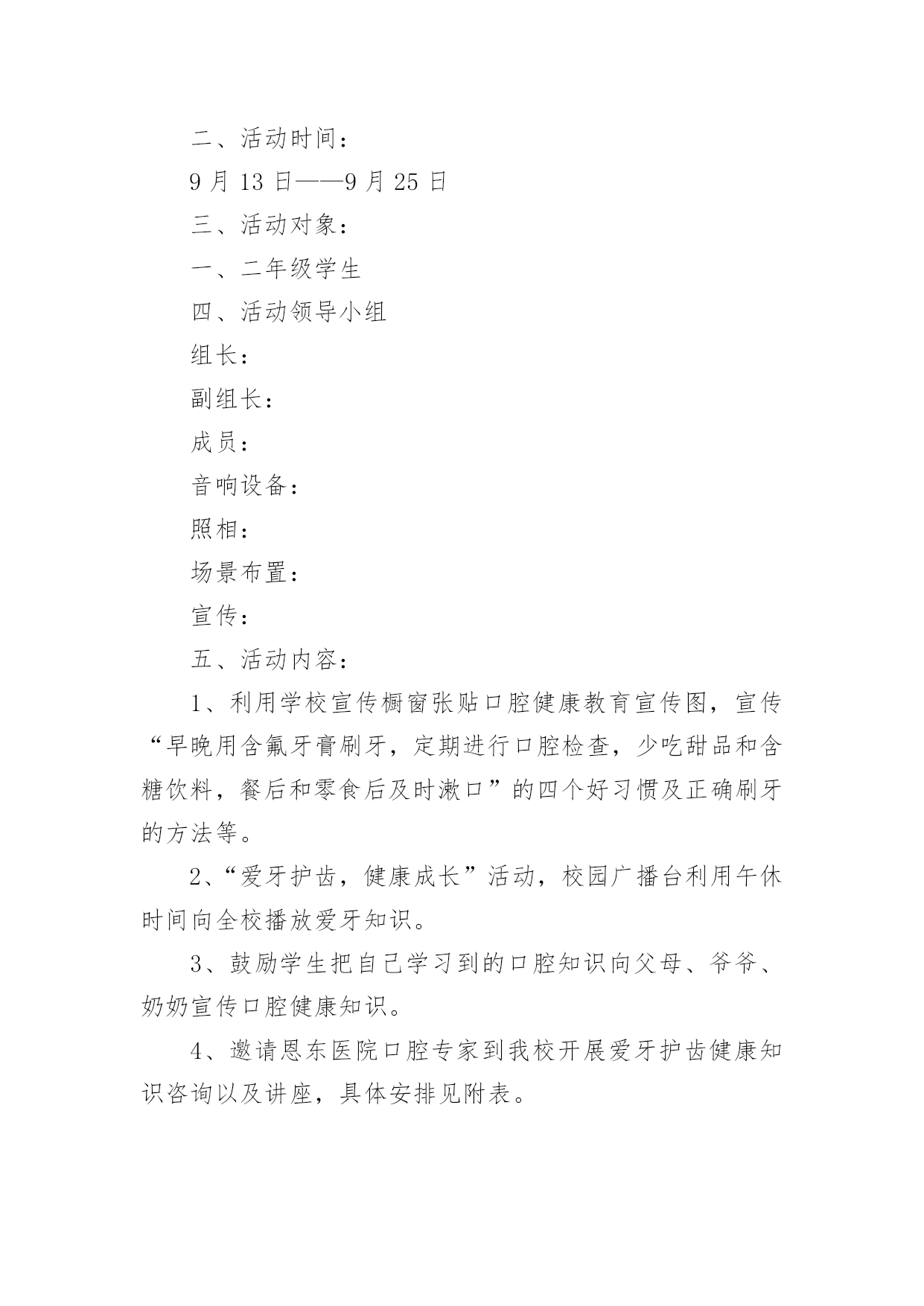 二、活动时间：

9 月 13 日——9 月 25 日

三、活动对象：

一、二年级学生

四、活动领导小组

组长：

副组长：

成员：

音响设备：

照相：

场景布置：

宣传：

五、活动内容：

1、利用学校宣传橱窗张贴口腔健康教育宣传图，宣传“早晚用含氟牙膏刷牙，定期进行口腔检查，少吃甜品和含糖饮料，餐后和零食后及时漱口”的四个好习惯及正确刷牙的方法等。

2、“爱牙护齿，健康成长”活动，校园广播台利用午休时间向全校播放爱牙知识。

3、鼓励学生把自己学习到的口腔知识向父母、爷爷、奶奶宣传口腔健康知识。

4、邀请恩东医院口腔专家到我校开展爱牙护齿健康知识咨询以及讲座，具体安排见附表。